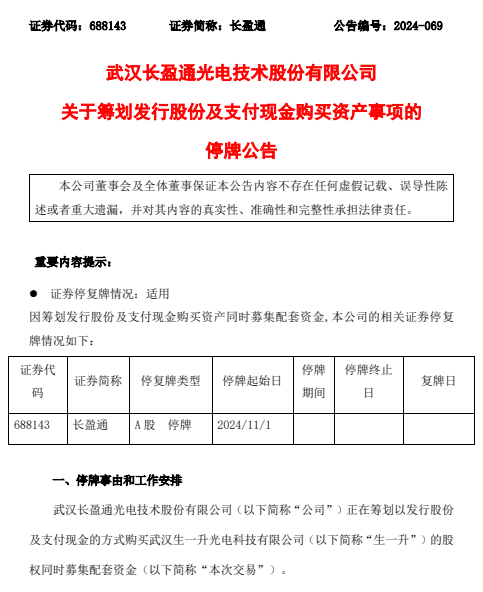 证券代码：688143　　证券简称：长盈通　　公告编号：2024-069

武汉长盈通光电技术股份有限公司
关于筹划发行股份及支付现金购买资产事项的
停牌公告

本公司董事会及全体董事保证本公告内容不存在任何虚假记载、误导性陈述或者重大遗漏，并对其内容的真实性、准确性和完整性承担法律责任。

重要内容提示：

● 证券停复牌情况：适用
因筹划发行股份及支付现金购买资产同时募集配套资金，本公司的相关证券停复牌情况如下：

| 证券代码 | 证券简称 | 停复牌类型 | 停牌起始日 | 停牌期间 | 停牌终止日 | 复牌日 |
|---|---|---|---|---|---|---|
| 688143 | 长盈通 | A股　停牌 | 2024/11/1 | | | |

一、停牌事由和工作安排

武汉长盈通光电技术股份有限公司（以下简称“公司”）正在筹划以发行股份及支付现金的方式购买武汉生一升光电科技有限公司（以下简称“生一升”）的股权同时募集配套资金（以下简称“本次交易”）。